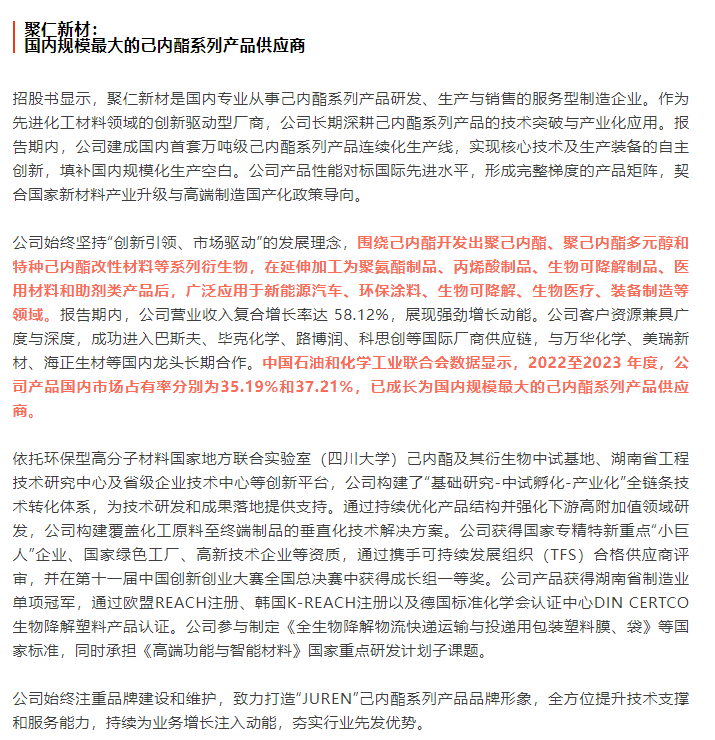 聚仁新材：
国内规模最大的己内酯系列产品供应商

招股书显示，聚仁新材是国内专业从事己内酯系列产品研发、生产与销售的服务型制造企业。作为先进化工材料领域的创新驱动型厂商，公司长期深耕己内酯系列产品的技术突破与产业化应用。报告期内，公司建成国内首套万吨级己内酯系列产品连续化生产线，实现核心技术及生产装备的自主创新，填补国内规模化生产空白。公司产品性能对标国际先进水平，形成完整梯度的产品矩阵，契合国家新材料产业升级与高端制造国产化政策导向。

公司始终坚持“创新引领、市场驱动”的发展理念，围绕己内酯开发出聚己内酯、聚己内酯多元醇和特种己内酯改性材料等系列衍生物，在延伸加工为聚氨酯制品、丙烯酸制品、生物可降解制品、医用材料和助剂类产品后，广泛应用于新能源汽车、环保涂料、生物可降解、生物医疗、装备制造等领域。报告期内，公司营业收入复合增长率达 58.12%，展现强劲增长动能。公司客户资源兼具广度与深度，成功进入巴斯夫、毕克化学、路博润、科思创等国际厂商供应链，与万华化学、美瑞新材、海正生材等国内龙头长期合作。中国石油和化学工业联合会数据显示，2022至2023 年度，公司产品国内市场占有率分别为35.19%和37.21%，已成长为国内规模最大的己内酯系列产品供应商。

依托环保型高分子材料国家地方联合实验室（四川大学）己内酯及其衍生物中试基地、湖南省工程技术研究中心及省级企业技术中心等创新平台，公司构建了“基础研究-中试孵化-产业化”全链条技术转化体系，为技术研发和成果落地提供支持。通过持续优化产品结构并强化下游高附加值领域研发，公司构建覆盖化工原料至终端制品的垂直化技术解决方案。公司获得国家专精特新重点“小巨人”企业、国家绿色工厂、高新技术企业等资质，通过携手可持续发展组织（TFS）合格供应商评审，并在第十一届中国创新创业大赛全国总决赛中获得成长组一等奖。公司产品获得湖南省制造业单项冠军，通过欧盟REACH注册、韩国K-REACH注册以及德国标准化学会认证中心DIN CERTCO生物降解塑料产品认证。公司参与制定《全生物降解物流快递运输与投递用包装塑料膜、袋》等国家标准，同时承担《高端功能与智能材料》国家重点研发计划子课题。

公司始终注重品牌建设和维护，致力打造“JUREN”己内酯系列产品品牌形象，全方位提升技术支撑和服务能力，持续为业务增长注入动能，夯实行业先发优势。